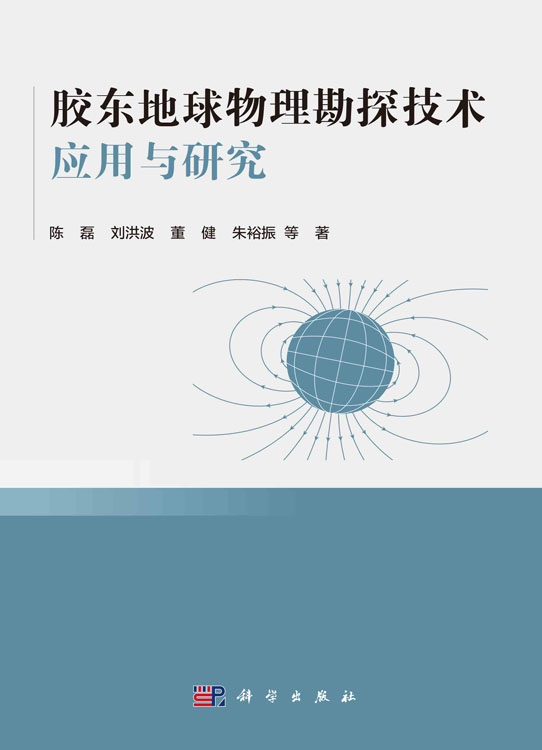 胶东地球物理勘探技术
应用与研究

陈 磊 刘洪波 董 健 朱裕振 等 著

科学出版社